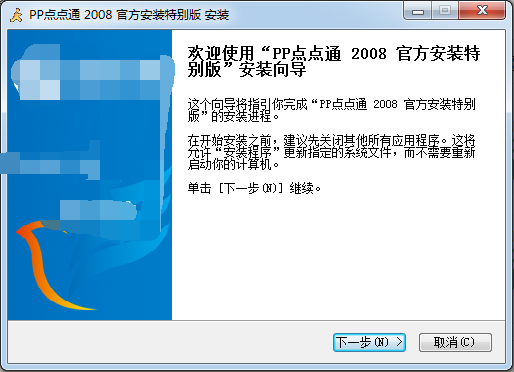 PP点点通 2008 官方安装特别版 安装

欢迎使用“PP点点通 2008 官方安装特别版”安装向导

这个向导将指引你完成“PP点点通 2008 官方安装特别版”的安装进程。

在开始安装之前，建议先关闭其他所有应用程序。这将允许“安装程序”更新指定的系统文件，而不需要重新启动你的计算机。

单击 [下一步(N)] 继续。

下一步(N) >
取消(C)